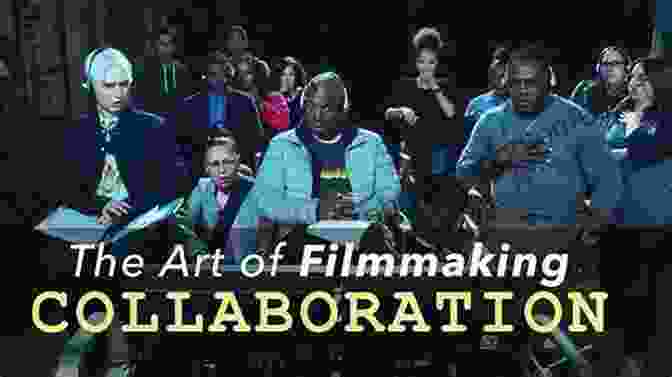 The Art of Filmmaking
COLLABORATION